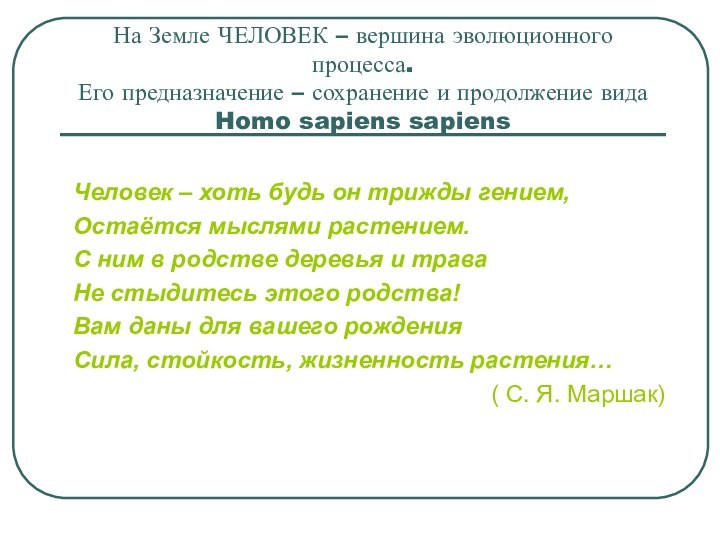 На Земле ЧЕЛОВЕК – вершина эволюционного процесса.
Его предназначение – сохранение и продолжение вида
Homo sapiens sapiens

Человек – хоть будь он трижды гением,
Остаётся мыслями растением.
С ним в родстве деревья и трава
Не стыдитесь этого родства!
Вам даны для вашего рождения
Сила, стойкость, жизненность растения…
( С. Я. Маршак)